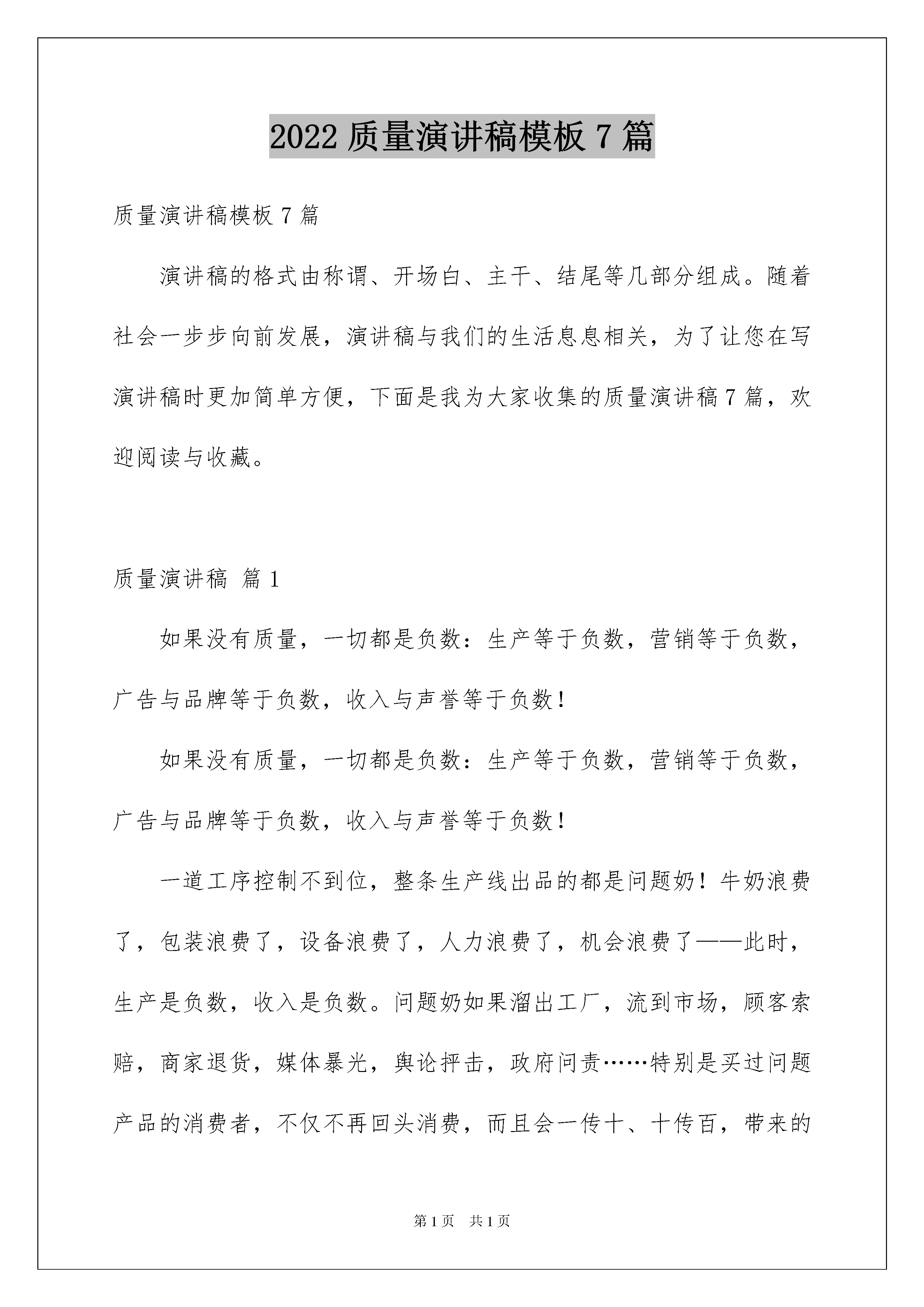 2022 质量演讲稿模板 7 篇

质量演讲稿模板 7 篇

演讲稿的格式由称谓、开场白、主干、结尾等几部分组成。随着社会一步步向前发展，演讲稿与我们的生活息息相关，为了让您在写演讲稿时更加简单方便，下面是我为大家收集的质量演讲稿 7 篇，欢迎阅读与收藏。

质量演讲稿 篇 1

如果没有质量，一切都是负数：生产等于负数，营销等于负数，广告与品牌等于负数，收入与声誉等于负数！

如果没有质量，一切都是负数：生产等于负数，营销等于负数，广告与品牌等于负数，收入与声誉等于负数！

一道工序控制不到位，整条生产线出品的都是问题奶！牛奶浪费了，包装浪费了，设备浪费了，人力浪费了，机会浪费了——此时，生产是负数，收入是负数。问题奶如果溜出工厂，流到市场，顾客索赔，商家退货，媒体暴光，舆论抨击，政府问责……特别是买过问题产品的消费者，不仅不再回头消费，而且会一传十、十传百，带来的

第 1 页 共 1 页